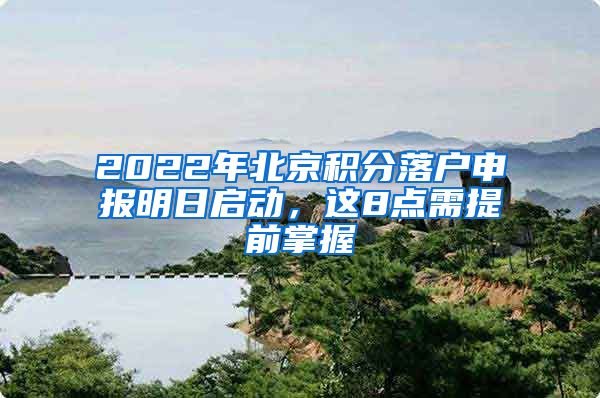 2022年北京积分落户申报明日启动，这8点需提前掌握